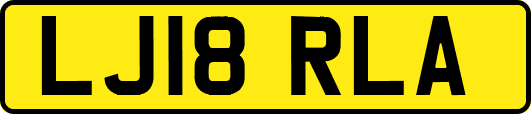 LJ18 RLA